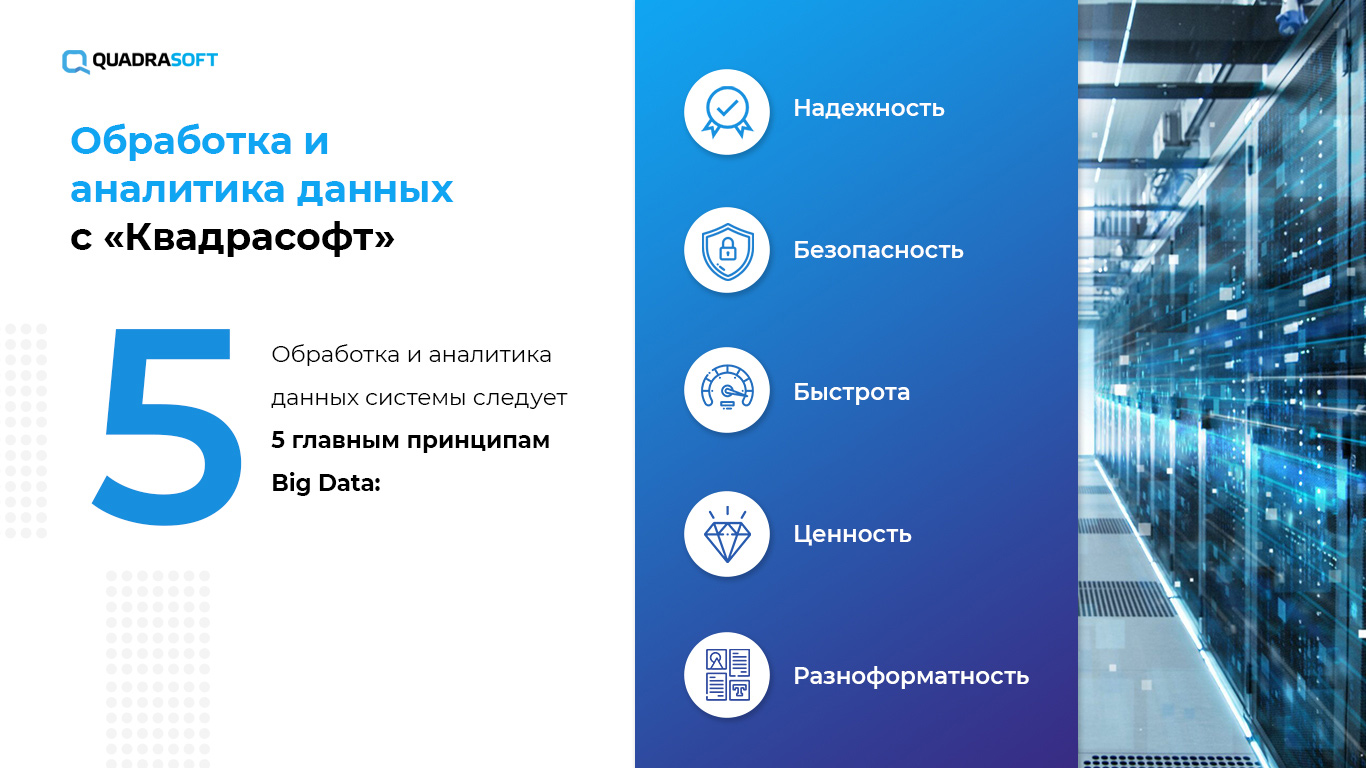 QUADRASOFT

Обработка и аналитика данных с «Квадрасофт»

5

Обработка и аналитика данных системы следует 5 главным принципам Big Data:

Надежность

Безопасность

Быстрота

Ценность

Разноформатность